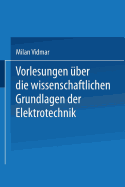 Milan Vidmar

Vorlesungen über die wissenschaftlichen Grundlagen der Elektrotechnik